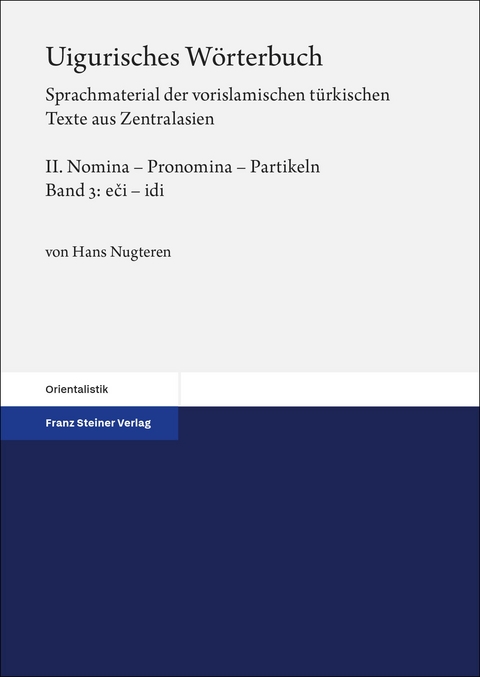 Uigurisches Wörterbuch

Sprachmaterial der vorislamischen türkischen Texte aus Zentralasien

II. Nomina – Pronomina – Partikeln
Band 3: eči – idi

von Hans Nugteren

Orientalistik

Franz Steiner Verlag